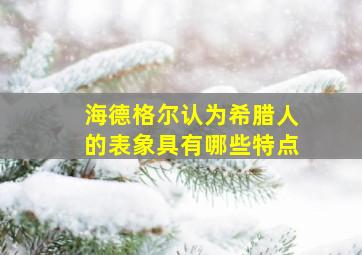 海德格尔认为希腊人的表象具有哪些特点